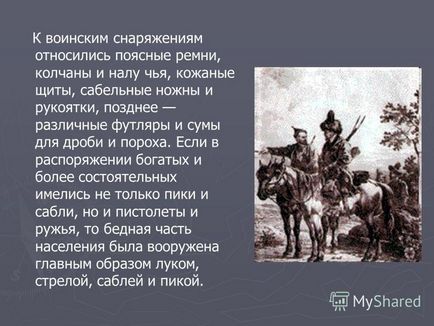 К воинским снаряжениям относились поясные ремни, колчаны и налу чья, кожаные щиты, сабельные ножны и рукоятки, позднее — различные футляры и сумы для дроби и пороха. Если в распоряжении богатых и более состоятельных имелись не только пики и сабли, но и пистолеты и ружья, то бедная часть населения была вооружена главным образом луком, стрелой, саблей и пикой.

MyShared